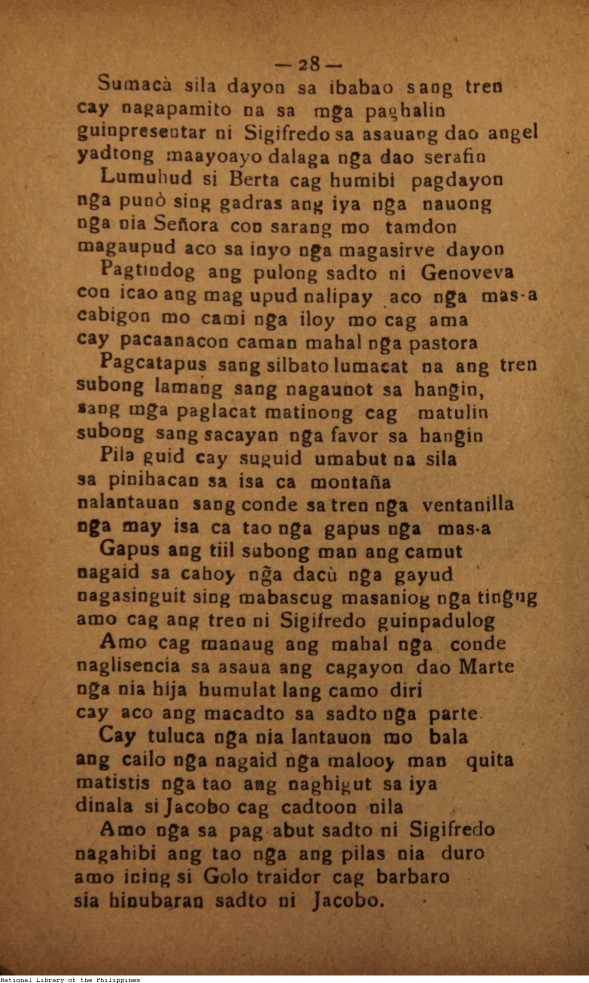 — 28 —

Sumacà sila dayon sa ibabao sang tren
cay nagapamito na sa mga paghalin
guinpresentar ni Sigifredo sa asauang dao angel
yadtong maayoayo dalaga nga dao serafin

Lumuhud si Berta cag humibi pagdayon
nga punò sing gadras ang iya nga nauong
nga nia Señora con sarang mo tamdon
magaupud aco sa inyo nga magasirve dayon

Pagtindog ang pulong sadto ni Genoveva
con icao ang mag upud nalipay aco nga mas-a
cabigon mo cami nga iloy mo cag ama
cay pacaanacon caman mahal nga pastora

Pagcatapus sang silbato lumacat na ang tren
subong lamang sang nagaunot sa hangin,
sang mga paglacat matinong cag matulin
subong sang sacayan nga favor sa hangin

Pila guid cay suguid umabut na sila
sa pinihacan sa isa ca montaña
nalantauan sang conde sa tren nga ventanilla
nga may isa ca tao nga gapus nga mas-a

Gapus ang tiil subong man ang camut
nagaid sa cahoy nga dacù nga gayud
nagasinguit sing mabascug masaniog nga tingug
amo cag ang tren ni Sigifredo guinpadulog

Amo cag manaug ang mahal nga conde
naglisencia sa asaua ang cagayon dao Marte
nga nia hija humulat lang camo diri
cay aco ang macadto sa sadto nga parte

Cay tuluca nga nia lantauon mo bala
ang cailo nga nagaid nga malooy man quita
matistis nga tao ang naghigut sa iya
dinala si Jacobo cag cadtoon nila

Amo nga sa pag abut sadto ni Sigifredo
nagahibi ang tao nga ang pilas nia duro
amo icing si Golo traidor cag barbaro
sia hinubaran sadto ni Jacobo.

National Library of the Philippines